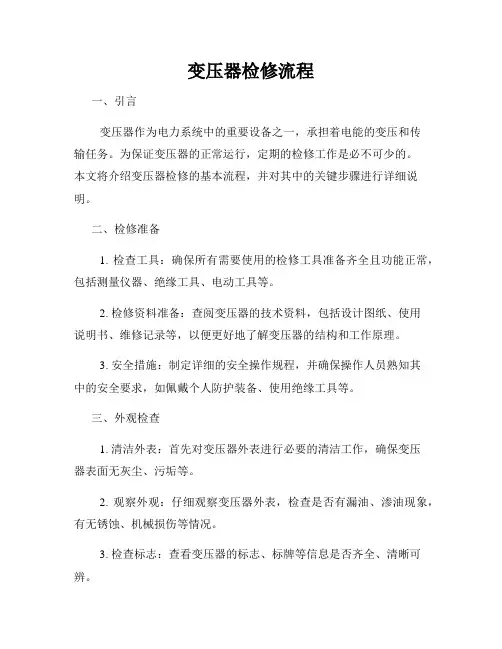 变压器检修流程

一、引言

变压器作为电力系统中的重要设备之一，承担着电能的变压和传输任务。为保证变压器的正常运行，定期的检修工作是必不可少的。本文将介绍变压器检修的基本流程，并对其中的关键步骤进行详细说明。

二、检修准备

1. 检查工具：确保所有需要使用的检修工具准备齐全且功能正常，包括测量仪器、绝缘工具、电动工具等。

2. 检修资料准备：查阅变压器的技术资料，包括设计图纸、使用说明书、维修记录等，以便更好地了解变压器的结构和工作原理。

3. 安全措施：制定详细的安全操作规程，并确保操作人员熟知其中的安全要求，如佩戴个人防护装备、使用绝缘工具等。

三、外观检查

1. 清洁外表：首先对变压器外表进行必要的清洁工作，确保变压器表面无灰尘、污垢等。

2. 观察外观：仔细观察变压器外表，检查是否有漏油、渗油现象，有无锈蚀、机械损伤等情况。

3. 检查标志：查看变压器的标志、标牌等信息是否齐全、清晰可辨。